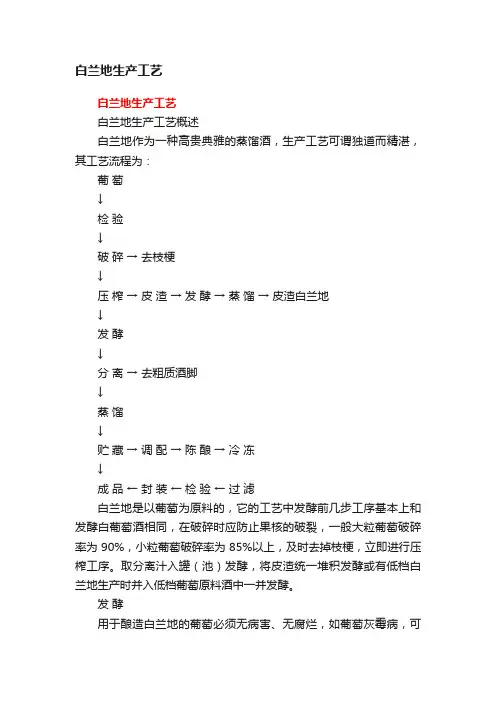 白兰地生产工艺

白兰地生产工艺

白兰地生产工艺概述

白兰地作为一种高贵典雅的蒸馏酒，生产工艺可谓独道而精湛，其工艺流程为：

葡 萄

↓

检 验

↓

破 碎 → 去枝梗

↓

压 榨 → 皮 渣 → 发 酵 → 蒸 馏 → 皮渣白兰地

↓

发 酵

↓

分 离 → 去粗质酒脚

↓

蒸 馏

↓

贮 藏 → 调 配 → 陈 酿 → 冷 冻

↓

成 品 ← 封 装 ← 检 验 ← 过 滤

白兰地是以葡萄为原料的，它的工艺中发酵前几步工序基本上和发酵白葡萄酒相同，在破碎时应防止果核的破裂，一般大粒葡萄破碎率为 90%，小粒葡萄破碎率为 85%以上，及时去掉枝梗，立即进行压榨工序。取分离汁入罐（池）发酵，将皮渣统一堆积发酵或有低档白兰地生产时并入低档葡萄原料酒中一并发酵。

发 酵

用于酿造白兰地的葡萄必须无病害、无腐烂，如葡萄灰霉病，可